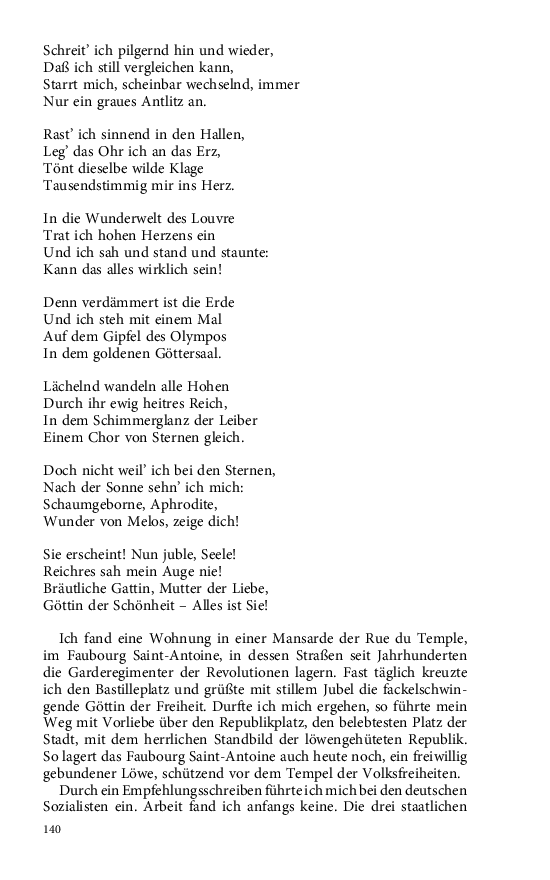 Schreit' ich pilgernd hin und wieder,
Daß ich still vergleichen kann,
Starrt mich, scheinbar wechselnd, immer
Nur ein graues Antlitz an.

Rast' ich sinnend in den Hallen,
Leg' das Ohr ich an das Erz,
Tönt dieselbe wilde Klage
Tausendstimmig mir ins Herz.

In die Wunderwelt des Louvre
Trat ich hohen Herzens ein
Und ich sah und stand und staunte:
Kann das alles wirklich sein!

Denn verdämmert ist die Erde
Und ich steh mit einem Mal
Auf dem Gipfel des Olympos
In dem goldenen Göttersaal.

Lächelnd wandeln alle Hohen
Durch ihr ewig heitres Reich,
In dem Schimmerglanz der Leiber
Einem Chor von Sternen gleich.

Doch nicht weil' ich bei den Sternen,
Nach der Sonne sehn' ich mich:
Schaumgeborne, Aphrodite,
Wunder von Melos, zeige dich!

Sie erscheint! Nun juble, Seele!
Reichres sah mein Auge nie!
Bräutliche Gattin, Mutter der Liebe,
Göttin der Schönheit – Alles ist Sie!

Ich fand eine Wohnung in einer Mansarde der Rue du Temple, im Faubourg Saint-Antoine, in dessen Straßen seit Jahrhunderten die Garderegimenter der Revolutionen lagern. Fast täglich kreuzte ich den Bastilleplatz und grüßte mit stillem Jubel die fackelschwingende Göttin der Freiheit. Durfte ich mich ergehen, so führte mein Weg mit Vorliebe über den Republikplatz, den belebtesten Platz der Stadt, mit dem herrlichen Standbild der löwengehüteten Republik. So lagert das Faubourg Saint-Antoine auch heute noch, ein freiwillig gebundener Löwe, schützend vor dem Tempel der Volksfreiheiten.

Durch ein Empfehlungsschreiben führte ich mich bei den deutschen Sozialisten ein. Arbeit fand ich anfangs keine. Die drei staatlichen

140